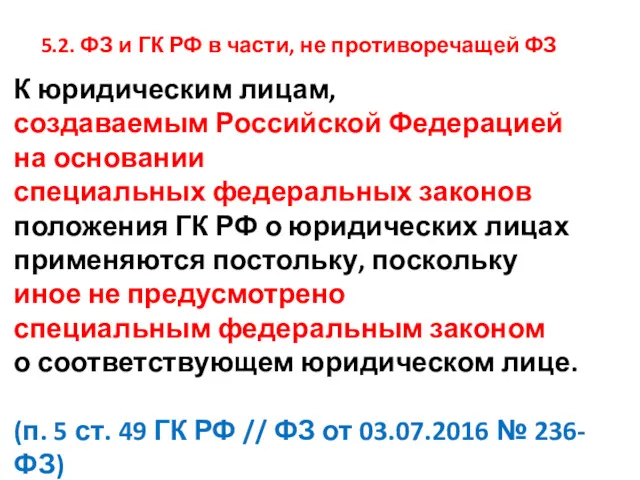 5.2. ФЗ и ГК РФ в части, не противоречащей ФЗ

К юридическим лицам, создаваемым Российской Федерацией на основании специальных федеральных законов положения ГК РФ о юридических лицах применяются постольку, поскольку иное не предусмотрено специальным федеральным законом о соответствующем юридическом лице.

(п. 5 ст. 49 ГК РФ // ФЗ от 03.07.2016 № 236-ФЗ)